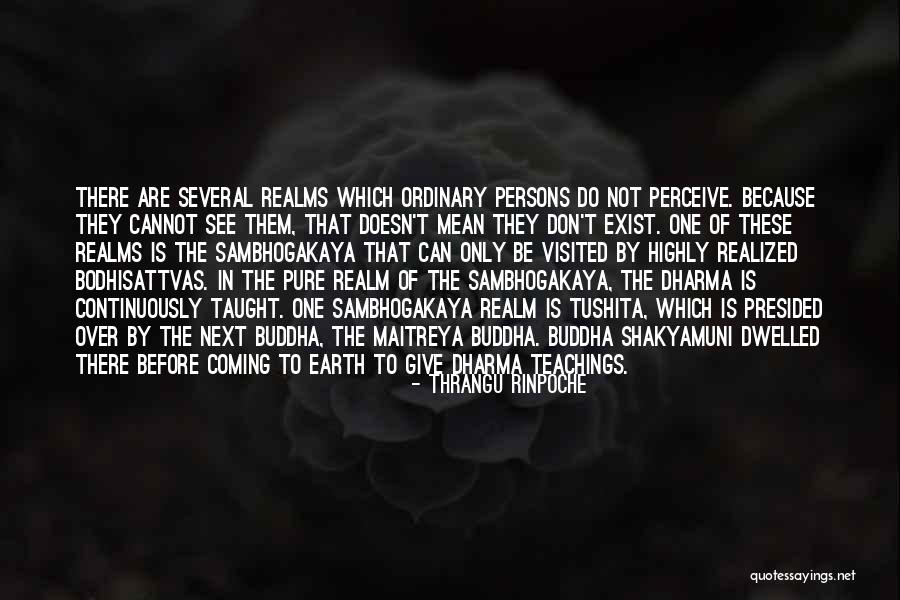 THERE ARE SEVERAL REALMS WHICH ORDINARY PERSONS DO NOT PERCEIVE. BECAUSE THEY CANNOT SEE THEM, THAT DOESN'T MEAN THEY DON'T EXIST. ONE OF THESE REALMS IS THE SAMBHOGAKAYA THAT CAN ONLY BE VISITED BY HIGHLY REALIZED BODHISATTVAS. IN THE PURE REALM OF THE SAMBHOGAKAYA, THE DHARMA IS CONTINUOUSLY TAUGHT. ONE SAMBHOGAKAYA REALM IS TUSHITA, WHICH IS PRESIDED OVER BY THE NEXT BUDDHA, THE MAITREYA BUDDHA. BUDDHA SHAKYAMUNI DWELLED THERE BEFORE COMING TO EARTH TO GIVE DHARMA TEACHINGS.

- THRANGU RINPOCHE

quotessayings.net